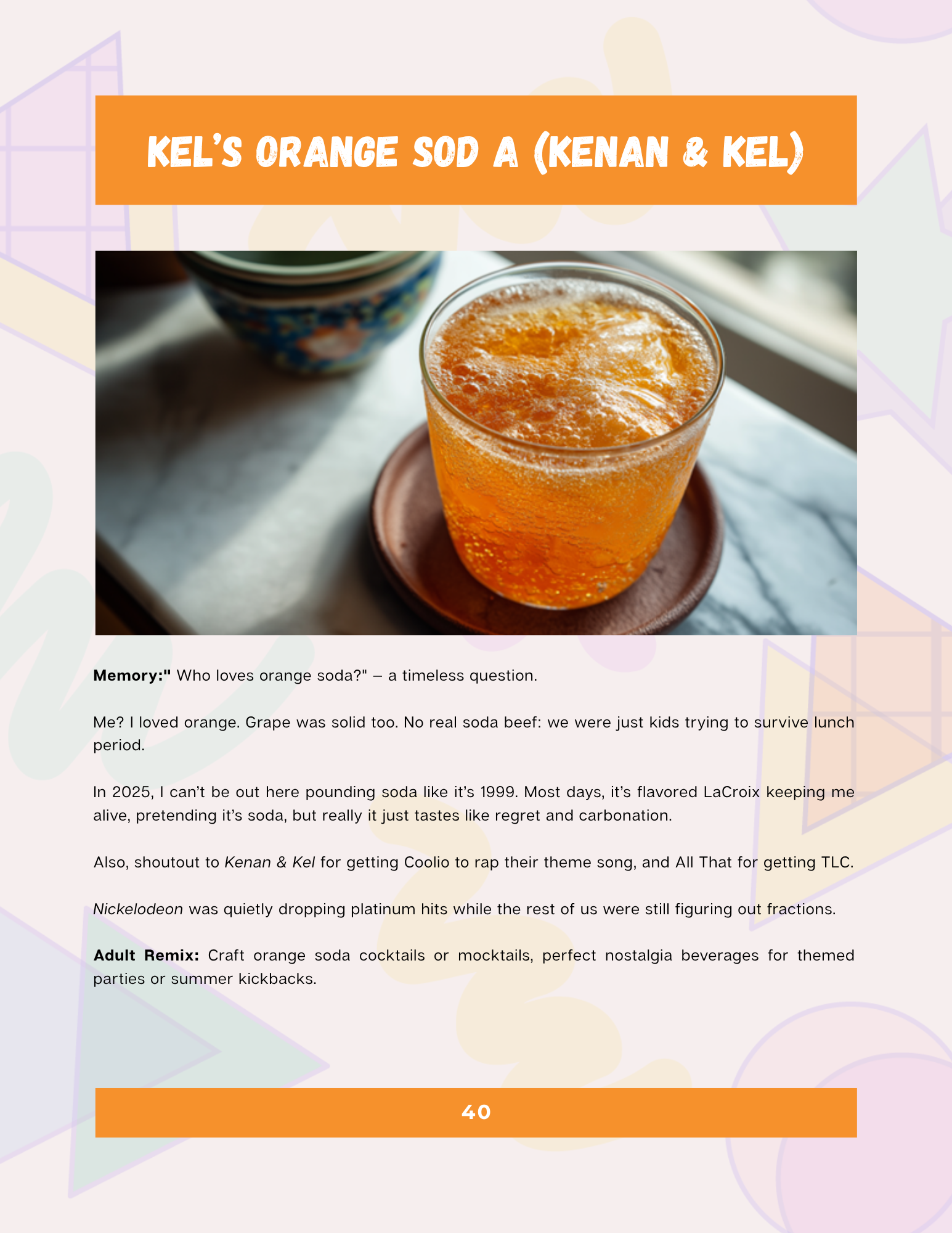 KEL'S ORANGE SOD A (KENAN & KEL)

Memory:" Who loves orange soda?" – a timeless question.

Me? I loved orange. Grape was solid too. No real soda beef: we were just kids trying to survive lunch period.

In 2025, I can't be out here pounding soda like it's 1999. Most days, it's flavored LaCroix keeping me alive, pretending it's soda, but really it just tastes like regret and carbonation.

Also, shoutout to Kenan & Kel for getting Coolio to rap their theme song, and All That for getting TLC.

Nickelodeon was quietly dropping platinum hits while the rest of us were still figuring out fractions.

Adult Remix: Craft orange soda cocktails or mocktails, perfect nostalgia beverages for themed parties or summer kickbacks.

40